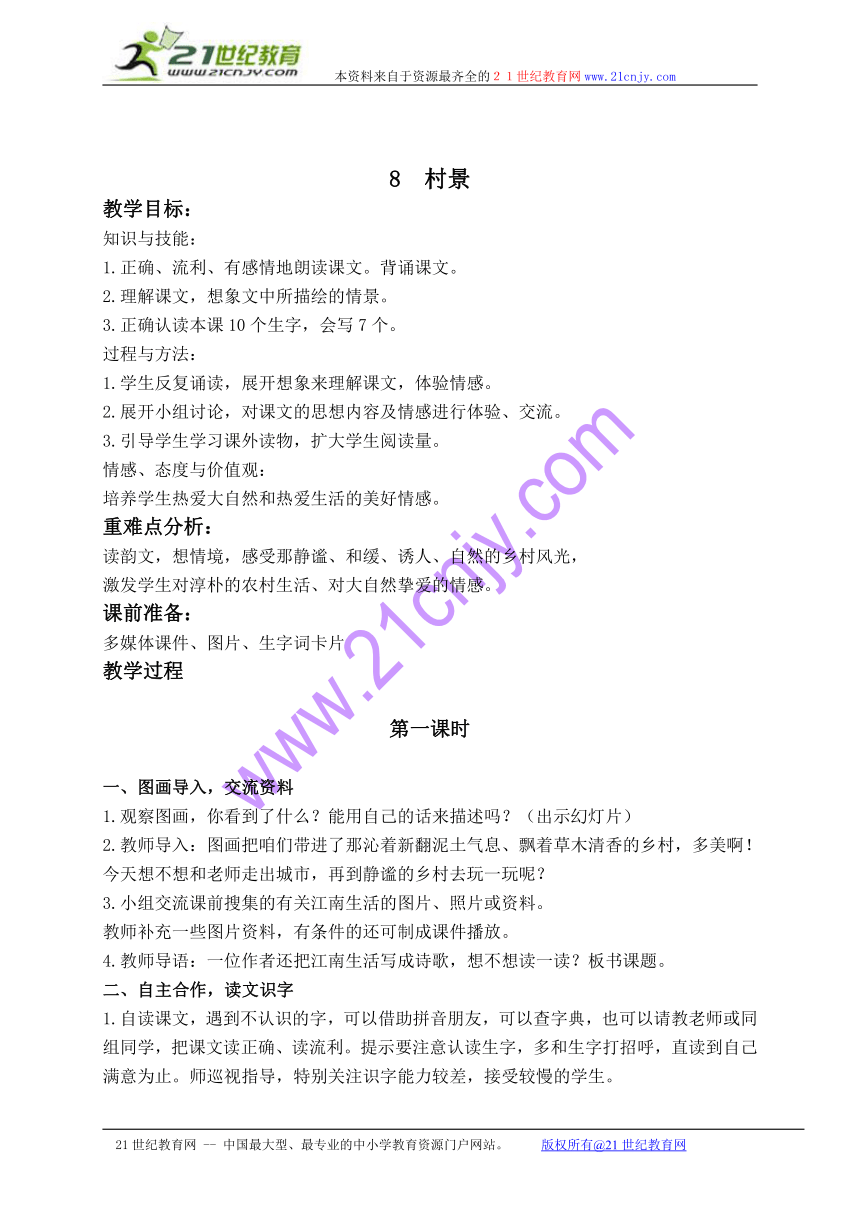 21世纪教育
www.21cnjy.com
本资料来自于资源最齐全的２１世纪教育网www.21cnjy.com

8　村景

教学目标：
知识与技能：
1.正确、流利、有感情地朗读课文。背诵课文。
2.理解课文，想象文中所描绘的情景。
3.正确认读本课10个生字，会写7个。
过程与方法：
1.学生反复诵读，展开想象来理解课文，体验情感。
2.展开小组讨论，对课文的思想内容及情感进行体验、交流。
3.引导学生学习课外读物，扩大学生阅读量。
情感、态度与价值观：
培养学生热爱大自然和热爱生活的美好情感。
重难点分析：
读韵文，想情境，感受那静谧、和缓、诱人、自然的乡村风光，
激发学生对淳朴的农村生活、对大自然挚爱的情感。
课前准备：
多媒体课件、图片、生字词卡片
教学过程

第一课时

一、图画导入，交流资料
1.观察图画，你看到了什么？能用自己的话来描述吗？（出示幻灯片）
2.教师导入：图画把咱们带进了那沁着新翻泥土气息、飘着草木清香的乡村，多美啊！今天想不想和老师走出城市，再到静谧的乡村去玩一玩呢？
3.小组交流课前搜集的有关江南生活的图片、照片或资料。
教师补充一些图片资料，有条件的还可制成课件播放。
4.教师导语：一位作者还把江南生活写成诗歌，想不想读一读？板书课题。
二、自主合作，读文识字
1.自读课文，遇到不认识的字，可以借助拼音朋友，可以查字典，也可以请教老师或同组同学，把课文读正确、读流利。提示要注意认读生字，多和生字打招呼，直读到自己满意为止。师巡视指导，特别关注识字能力较差，接受较慢的学生。

www.21cnjy.com

21世纪教育网 -- 中国最大型、最专业的中小学教育资源门户网站。　　版权所有@21世纪教育网